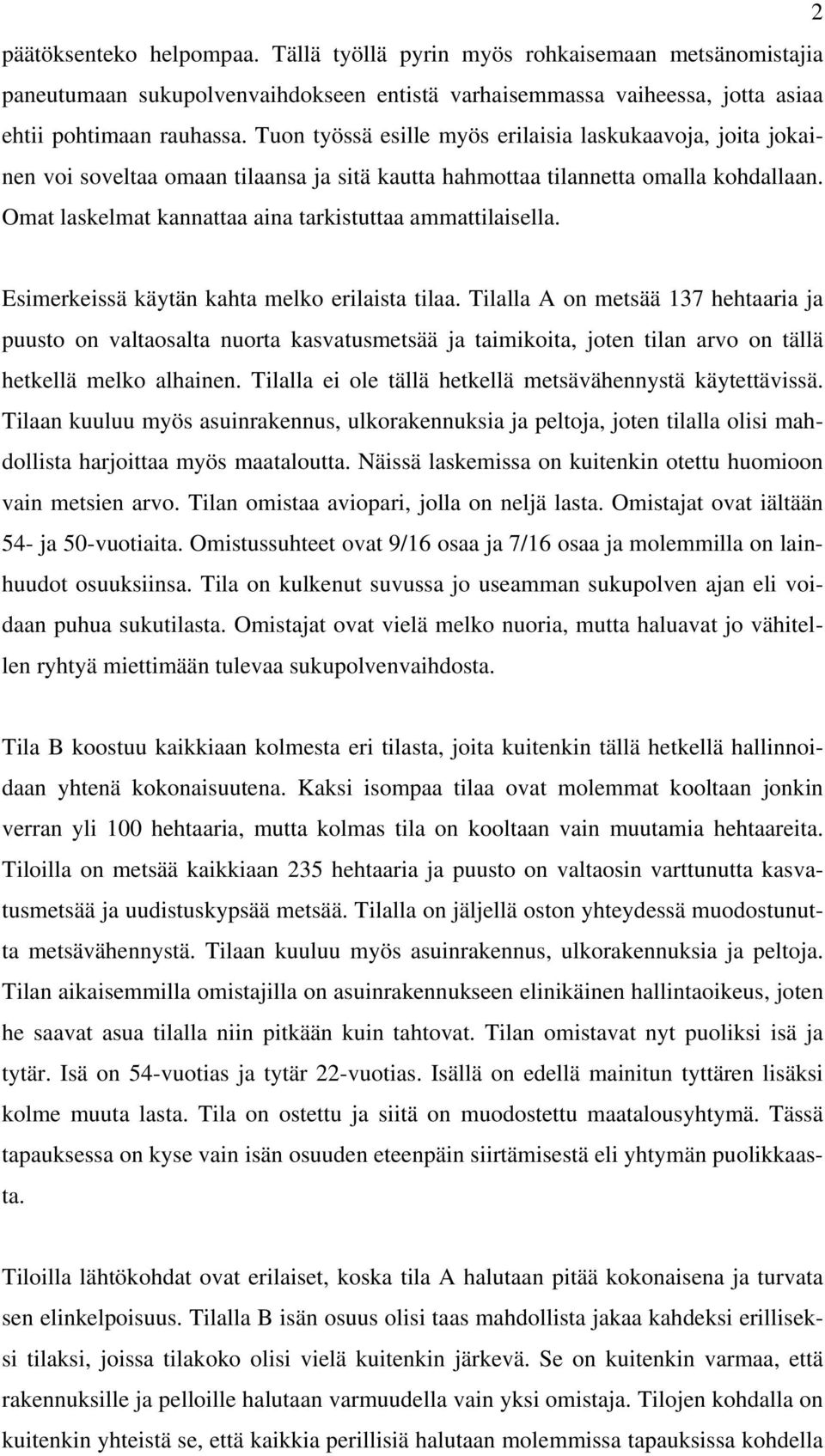 2

päätöksenteko helpompaa. Tällä työllä pyrin myös rohkaisemaan metsänomistajia paneutumaan sukupolvenvaihdokseen entistä varhaisemmassa vaiheessa, jotta asiaa ehtii pohtimaan rauhassa. Tuon työssä esille myös erilaisia laskukaavoja, joita jokainen voi soveltaa omaan tilaansa ja sitä kautta hahmottaa tilannetta omalla kohdallaan. Omat laskelmat kannattaa aina tarkistuttaa ammattilaisella.

Esimerkeissä käytän kahta melko erilaista tilaa. Tilalla A on metsää 137 hehtaaria ja puusto on valtaosalta nuorta kasvatusmetsää ja taimikoita, joten tilan arvo on tällä hetkellä melko alhainen. Tilalla ei ole tällä hetkellä metsävähennystä käytettävissä. Tilaan kuuluu myös asuinrakennus, ulkorakennuksia ja peltoja, joten tilalla olisi mahdollista harjoittaa myös maataloutta. Näissä laskemissa on kuitenkin otettu huomioon vain metsien arvo. Tilan omistaa aviopari, jolla on neljä lasta. Omistajat ovat iältään 54- ja 50-vuotiaita. Omistussuhteet ovat 9/16 osaa ja 7/16 osaa ja molemmilla on lainhuudot osuuksiinsa. Tila on kulkenut suvussa jo useamman sukupolven ajan eli voidaan puhua sukutilasta. Omistajat ovat vielä melko nuoria, mutta haluavat jo vähitellen ryhtyä miettimään tulevaa sukupolvenvaihdosta.

Tila B koostuu kaikkiaan kolmesta eri tilasta, joita kuitenkin tällä hetkellä hallinnoidaan yhtenä kokonaisuutena. Kaksi isompaa tilaa ovat molemmat kooltaan jonkin verran yli 100 hehtaaria, mutta kolmas tila on kooltaan vain muutamia hehtaareita. Tiloilla on metsää kaikkiaan 235 hehtaaria ja puusto on valtaosin varttunutta kasvatusmetsää ja uudistuskypsää metsää. Tilalla on jäljellä oston yhteydessä muodostunutta metsävähennystä. Tilaan kuuluu myös asuinrakennus, ulkorakennuksia ja peltoja. Tilan aikaisemmilla omistajilla on asuinrakennukseen elinikäinen hallintaoikeus, joten he saavat asua tilalla niin pitkään kuin tahtovat. Tilan omistavat nyt puoliksi isä ja tytär. Isä on 54-vuotias ja tytär 22-vuotias. Isällä on edellä mainitun tyttären lisäksi kolme muuta lasta. Tila on ostettu ja siitä on muodostettu maatalousyhtymä. Tässä tapauksessa on kyse vain isän osuuden eteenpäin siirtämisestä eli yhtymän puolikkaasta.

Tiloilla lähtökohdat ovat erilaiset, koska tila A halutaan pitää kokonaisena ja turvata sen elinkelpoisuus. Tilalla B isän osuus olisi taas mahdollista jakaa kahdeksi erilliseksi tilaksi, joissa tilakoko olisi vielä kuitenkin järkevä. Se on kuitenkin varmaa, että rakennuksille ja pelloille halutaan varmuudella vain yksi omistaja. Tilojen kohdalla on kuitenkin yhteistä se, että kaikkia perillisiä halutaan molemmissa tapauksissa kohdella